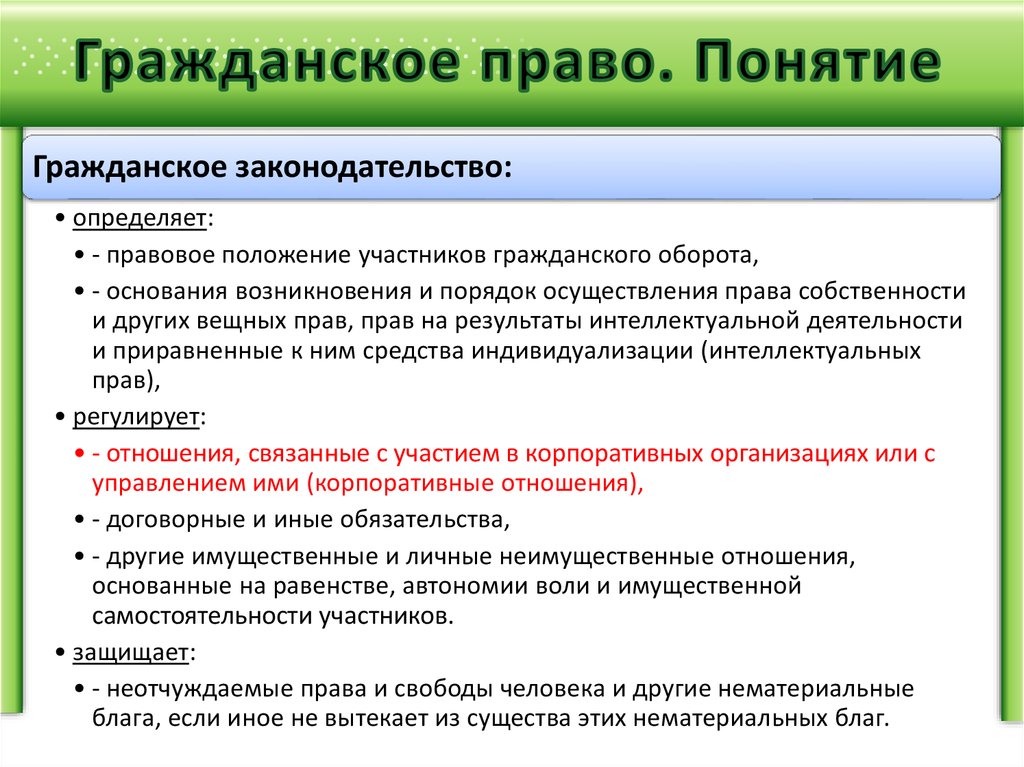 Гражданское право. Понятие

Гражданское законодательство:

• определяет:

• - правовое положение участников гражданского оборота,

• - основания возникновения и порядок осуществления права собственности и других вещных прав, прав на результаты интеллектуальной деятельности и приравненные к ним средства индивидуализации (интеллектуальных прав),

• регулирует:

• - отношения, связанные с участием в корпоративных организациях или с управлением ими (корпоративные отношения),

• - договорные и иные обязательства,

• - другие имущественные и личные неимущественные отношения, основанные на равенстве, автономии воли и имущественной самостоятельности участников.

• защищает:

• - неотчуждаемые права и свободы человека и другие нематериальные блага, если иное не вытекает из существа этих нематериальных благ.